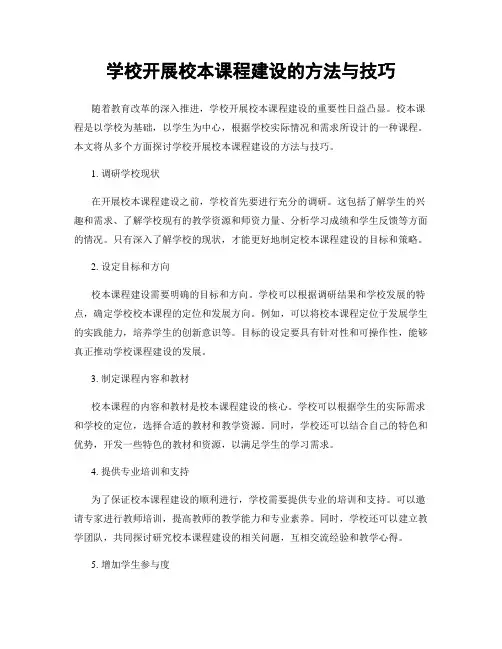 学校开展校本课程建设的方法与技巧

随着教育改革的深入推进，学校开展校本课程建设的重要性日益凸显。校本课程是以学校为基础，以学生为中心，根据学校实际情况和需求所设计的一种课程。本文将从多个方面探讨学校开展校本课程建设的方法与技巧。

1. 调研学校现状

在开展校本课程建设之前，学校首先要进行充分的调研。这包括了解学生的兴趣和需求、了解学校现有的教学资源和师资力量、分析学习成绩和学生反馈等方面的情况。只有深入了解学校的现状，才能更好地制定校本课程建设的目标和策略。

2. 设定目标和方向

校本课程建设需要明确的目标和方向。学校可以根据调研结果和学校发展的特点，确定学校校本课程的定位和发展方向。例如，可以将校本课程定位于发展学生的实践能力，培养学生的创新意识等。目标的设定要具有针对性和可操作性，能够真正推动学校课程建设的发展。

3. 制定课程内容和教材

校本课程的内容和教材是校本课程建设的核心。学校可以根据学生的实际需求和学校的定位，选择合适的教材和教学资源。同时，学校还可以结合自己的特色和优势，开发一些特色的教材和资源，以满足学生的学习需求。

4. 提供专业培训和支持

为了保证校本课程建设的顺利进行，学校需要提供专业的培训和支持。可以邀请专家进行教师培训，提高教师的教学能力和专业素养。同时，学校还可以建立教学团队，共同探讨研究校本课程建设的相关问题，互相交流经验和教学心得。

5. 增加学生参与度